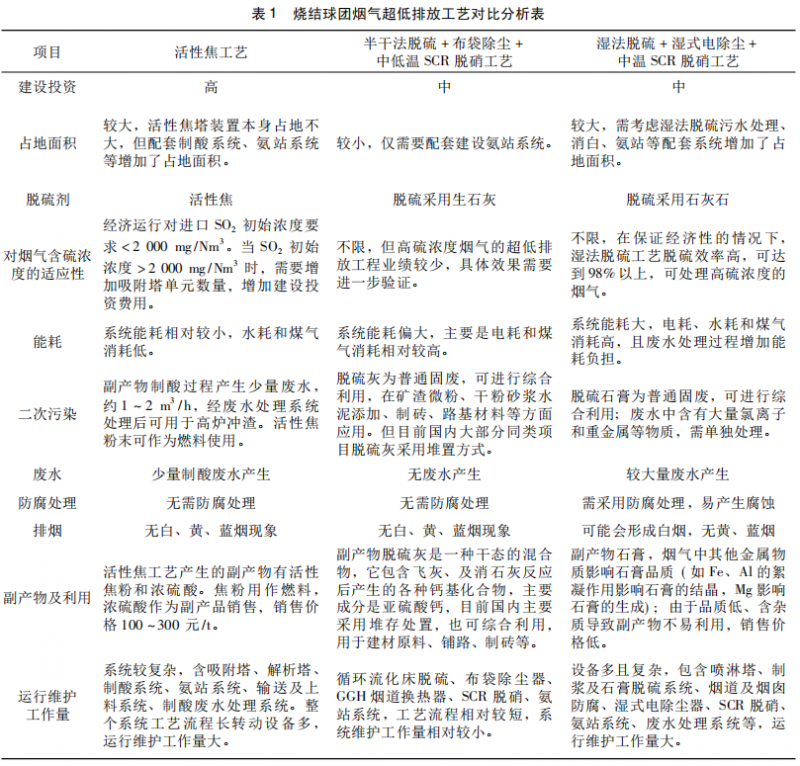 表 1　烧结球团烟气超低排放工艺对比分析表

| 项目 | 活性焦工艺 | 半干法脱硫 + 布袋除尘 + 中低温 SCR 脱硝工艺 | 湿法脱硫 + 湿式电除尘 + 中温 SCR 脱硝工艺 |
|---|---|---|---|
| 建设投资 | 高 | 中 | 中 |
| 占地面积 | 较大，活性焦塔装置本身占地不大，但配套制酸系统、氨站系统等增加了占地面积。 | 较小，仅需要配套建设氨站系统。 | 较大，需考虑湿法脱硫污水处理、消白、氨站等配套系统增加了占地面积。 |
| 脱硫剂 | 活性焦 | 脱硫采用生石灰 | 脱硫采用石灰石 |
| 对烟气含硫浓度的适应性 | 经济运行对进口 $SO_2$ 初始浓度要求 < 2 000 $mg/Nm^3$。当 $SO_2$ 初始浓度 > 2 000 $mg/Nm^3$ 时，需要增加吸附塔单元数量，增加建设投资费用。 | 不限，但高硫浓度烟气的超低排放工程业绩较少，具体效果需要进一步验证。 | 不限，在保证经济性的情况下，湿法脱硫工艺脱硫效率高，可达到 98% 以上，可处理高硫浓度的烟气。 |
| 能耗 | 系统能耗相对较小，水耗和煤气消耗低。 | 系统能耗偏大，主要是电耗和煤气消耗相对较高。 | 系统能耗大，电耗、水耗和煤气消耗高，且废水处理过程增加能耗负担。 |
| 二次污染 | 副产物制酸过程产生少量废水，约 1 ~ 2 $m^3/h$，经废水处理系统处理后可用于高炉冲渣。活性焦粉末可作为燃料使用。 | 脱硫灰为普通固废，可进行综合利用，在矿渣微粉、干粉砂浆水泥添加、制砖、路基材料等方面应用。但目前国内大部分同类项目脱硫灰采用堆置方式。 | 脱硫石膏为普通固废，可进行综合利用；废水中含有大量氯离子和重金属等物质，需单独处理。 |
| 废水 | 少量制酸废水产生 | 无废水产生 | 较大量废水产生 |
| 防腐处理 | 无需防腐处理 | 无需防腐处理 | 需采用防腐处理，易产生腐蚀 |
| 排烟 | 无白、黄、蓝烟现象 | 无白、黄、蓝烟现象 | 可能会形成白烟，无黄、蓝烟 |
| 副产物及利用 | 活性焦工艺产生的副产物有活性焦粉和浓硫酸。焦粉用作燃料，浓硫酸作为副产品销售，销售价格 100 ~ 300 元/t。 | 副产物脱硫灰是一种干态的混合物，它包含飞灰、及消石灰反应后产生的各种钙基化合物，主要成分是亚硫酸钙，目前国内主要采用堆存处置，也可综合利用，用于建材原料、铺路、制砖等。 | 副产物石膏，烟气中其他金属物质影响石膏品质（如 Fe、Al 的絮凝作用影响石膏的结晶，Mg 影响石膏的生成）；由于品质低、含杂质导致副产物不易利用，销售价格低。 |
| 运行维护工作量 | 系统较复杂，含吸附塔、解析塔、制酸系统、氨站系统、输送及上料系统、制酸废水处理系统。整个系统工艺流程长转动设备多，运行维护工作量大。 | 循环流化床脱硫、布袋除尘器、GGH 烟道换热器、SCR 脱硝、氨站系统，工艺流程相对较短，系统维护工作量相对较小。 | 设备多且复杂，包含喷淋塔、制浆及石膏脱硫系统、烟道及烟囱防腐、湿式电除尘器、SCR 脱硝、氨站系统、废水处理系统等，运行维护工作量大。 |